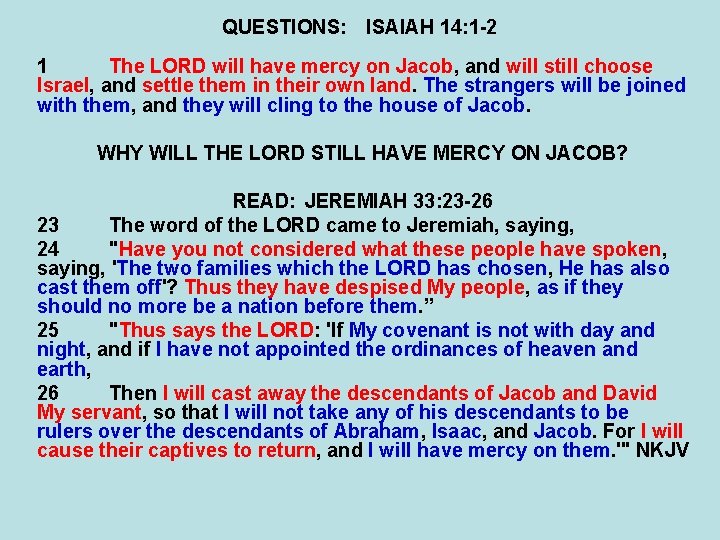 QUESTIONS: ISAIAH 14:1-2

1 The LORD will have mercy on Jacob, and will still choose Israel, and settle them in their own land. The strangers will be joined with them, and they will cling to the house of Jacob.

WHY WILL THE LORD STILL HAVE MERCY ON JACOB?

READ: JEREMIAH 33:23-26

23 The word of the LORD came to Jeremiah, saying,

24 "Have you not considered what these people have spoken, saying, 'The two families which the LORD has chosen, He has also cast them off'? Thus they have despised My people, as if they should no more be a nation before them."

25 "Thus says the LORD: 'If My covenant is not with day and night, and if I have not appointed the ordinances of heaven and earth,

26 Then I will cast away the descendants of Jacob and David My servant, so that I will not take any of his descendants to be rulers over the descendants of Abraham, Isaac, and Jacob. For I will cause their captives to return, and I will have mercy on them.'" NKJV